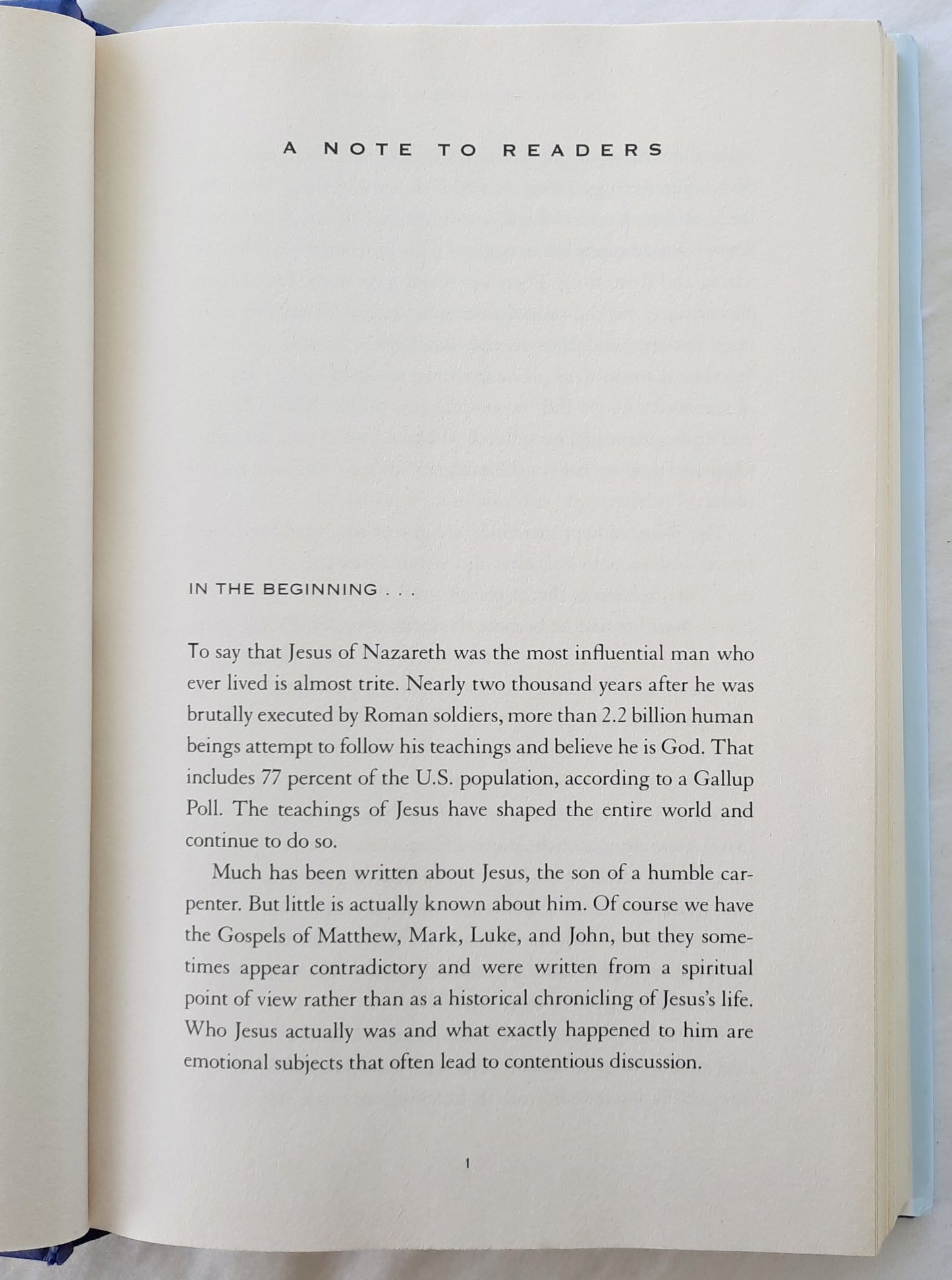 A NOTE TO READERS

IN THE BEGINNING . . .

To say that Jesus of Nazareth was the most influential man who ever lived is almost trite. Nearly two thousand years after he was brutally executed by Roman soldiers, more than 2.2 billion human beings attempt to follow his teachings and believe he is God. That includes 77 percent of the U.S. population, according to a Gallup Poll. The teachings of Jesus have shaped the entire world and continue to do so.

Much has been written about Jesus, the son of a humble carpenter. But little is actually known about him. Of course we have the Gospels of Matthew, Mark, Luke, and John, but they sometimes appear contradictory and were written from a spiritual point of view rather than as a historical chronicling of Jesus's life. Who Jesus actually was and what exactly happened to him are emotional subjects that often lead to contentious discussion.

1